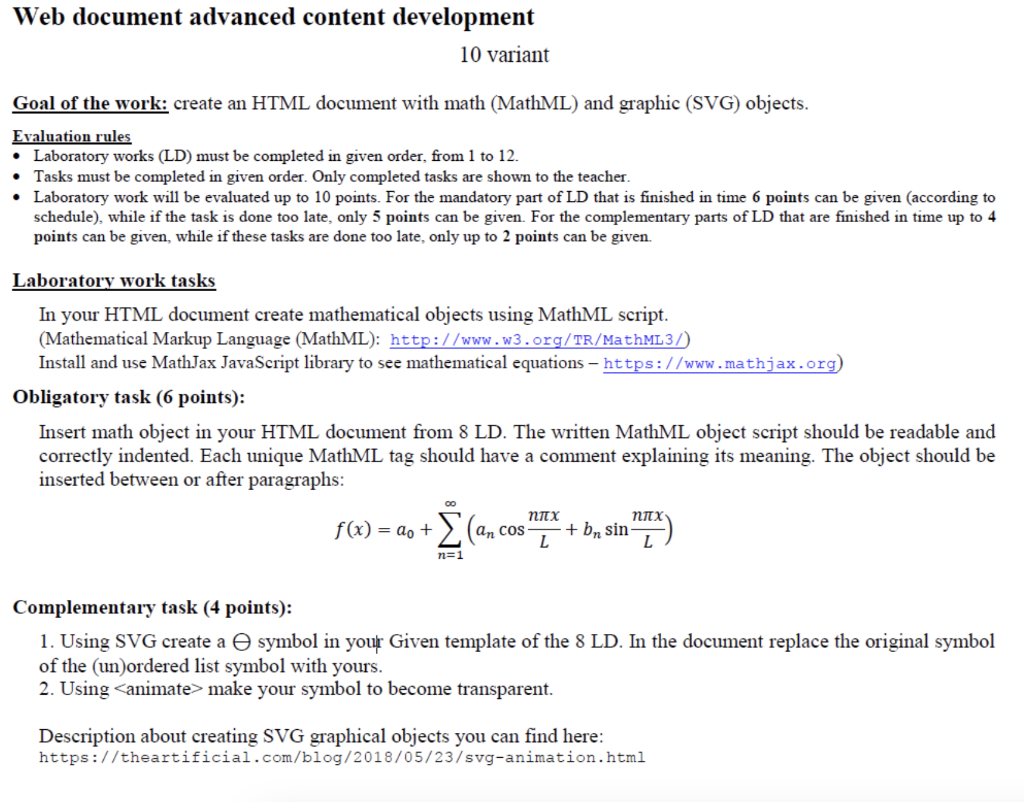 Web document advanced content development

10 variant

Goal of the work: create an HTML document with math (MathML) and graphic (SVG) objects.

Evaluation rules
• Laboratory works (LD) must be completed in given order, from 1 to 12.
• Tasks must be completed in given order. Only completed tasks are shown to the teacher.
• Laboratory work will be evaluated up to 10 points. For the mandatory part of LD that is finished in time 6 points can be given (according to schedule), while if the task is done too late, only 5 points can be given. For the complementary parts of LD that are finished in time up to 4 points can be given, while if these tasks are done too late, only up to 2 points can be given.

Laboratory work tasks

In your HTML document create mathematical objects using MathML script.
(Mathematical Markup Language (MathML): http://www.w3.org/TR/MathML3/)
Install and use MathJax JavaScript library to see mathematical equations – https://www.mathjax.org)

Obligatory task (6 points):

Insert math object in your HTML document from 8 LD. The written MathML object script should be readable and correctly indented. Each unique MathML tag should have a comment explaining its meaning. The object should be inserted between or after paragraphs:

$f(x) = a_0 + \sum_{n=1}^{\infty} \left( a_n \cos\frac{n\pi x}{L} + b_n \sin\frac{n\pi x}{L} \right)$

Complementary task (4 points):

1. Using SVG create a ⊖ symbol in your Given template of the 8 LD. In the document replace the original symbol of the (un)ordered list symbol with yours.
2. Using <animate> make your symbol to become transparent.

Description about creating SVG graphical objects you can find here:
https://theartificial.com/blog/2018/05/23/svg-animation.html